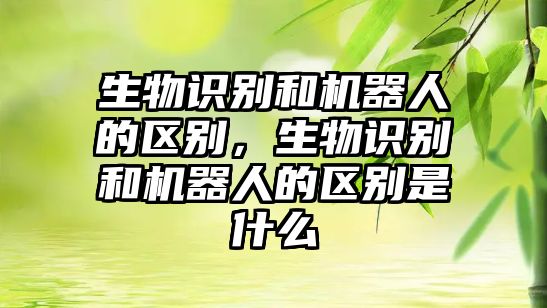 生物识别和机器人的区别，生物识别和机器人的区别是什么